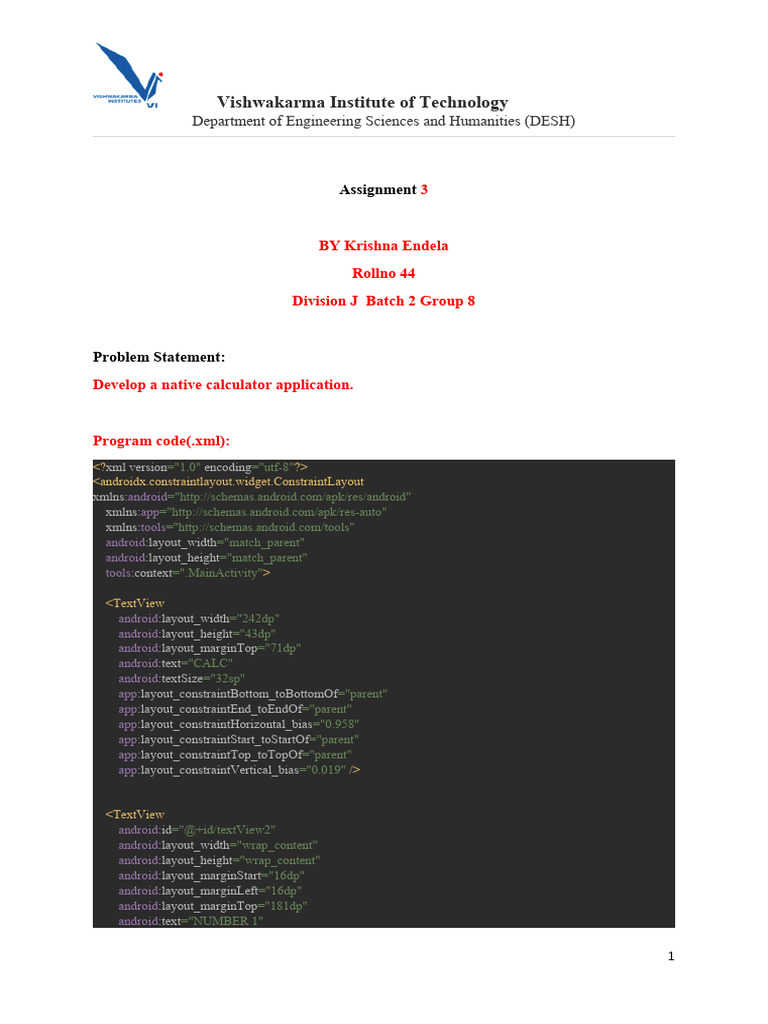 VISHWAKARMA INSTITUTES VI

Vishwakarma Institute of Technology
Department of Engineering Sciences and Humanities (DESH)

Assignment 3

BY Krishna Endela
Rollno 44
Division J Batch 2 Group 8

Problem Statement:

Develop a native calculator application.

Program code(.xml):

<?xml version="1.0" encoding="utf-8"?>
<androidx.constraintlayout.widget.ConstraintLayout
xmlns:android="http://schemas.android.com/apk/res/android"
    xmlns:app="http://schemas.android.com/apk/res-auto"
    xmlns:tools="http://schemas.android.com/tools"
    android:layout_width="match_parent"
    android:layout_height="match_parent"
    tools:context=".MainActivity">

    <TextView
        android:layout_width="242dp"
        android:layout_height="43dp"
        android:layout_marginTop="71dp"
        android:text="CALC"
        android:textSize="32sp"
        app:layout_constraintBottom_toBottomOf="parent"
        app:layout_constraintEnd_toEndOf="parent"
        app:layout_constraintHorizontal_bias="0.958"
        app:layout_constraintStart_toStartOf="parent"
        app:layout_constraintTop_toTopOf="parent"
        app:layout_constraintVertical_bias="0.019" />


    <TextView
        android:id="@+id/textView2"
        android:layout_width="wrap_content"
        android:layout_height="wrap_content"
        android:layout_marginStart="16dp"
        android:layout_marginLeft="16dp"
        android:layout_marginTop="181dp"
        android:text="NUMBER 1"

1